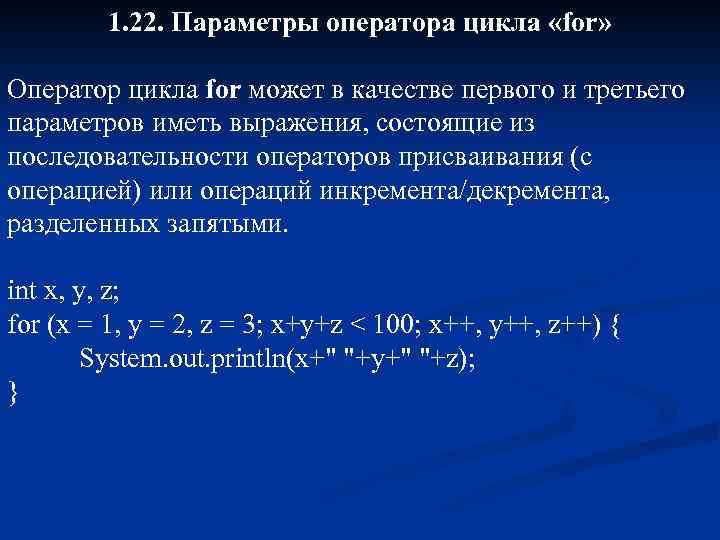 1.22. Параметры оператора цикла «for»

Оператор цикла for может в качестве первого и третьего параметров иметь выражения, состоящие из последовательности операторов присваивания (с операцией) или операций инкремента/декремента, разделенных запятыми.

int x, y, z;
for (x = 1, y = 2, z = 3; x+y+z < 100; x++, y++, z++) {
System.out.println(x+" "+y+" "+z);
}